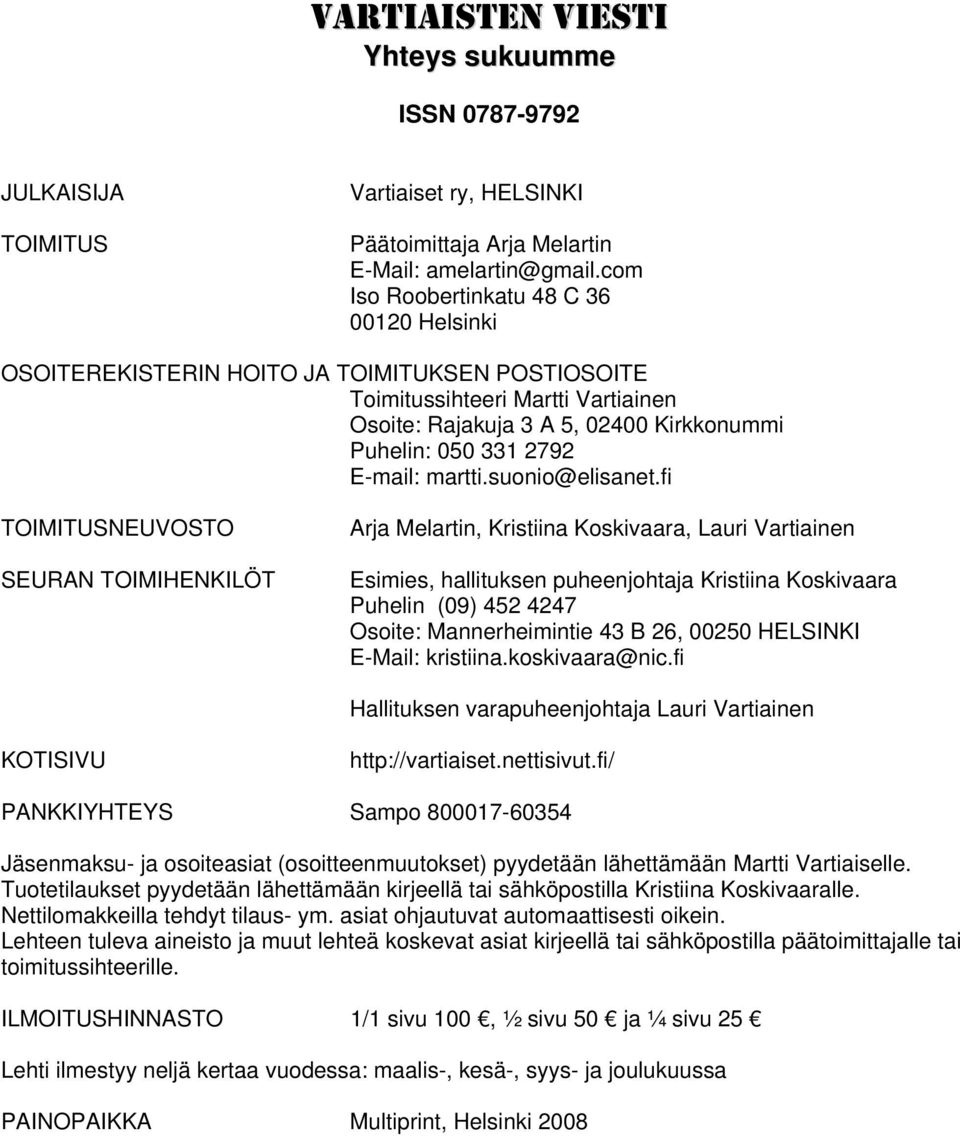 VARTIAISTEN VIESTI
Yhteys sukuumme

ISSN 0787-9792

JULKAISIJA Vartiaiset ry, HELSINKI

TOIMITUS Päätoimittaja Arja Melartin
E-Mail: amelartin@gmail.com
Iso Roobertinkatu 48 C 36
00120 Helsinki

OSOITEREKISTERIN HOITO JA TOIMITUKSEN POSTIOSOITE
Toimitussihteeri Martti Vartiainen
Osoite: Rajakuja 3 A 5, 02400 Kirkkonummi
Puhelin: 050 331 2792
E-mail: martti.suonio@elisanet.fi

TOIMITUSNEUVOSTO Arja Melartin, Kristiina Koskivaara, Lauri Vartiainen

SEURAN TOIMIHENKILÖT Esimies, hallituksen puheenjohtaja Kristiina Koskivaara
Puhelin (09) 452 4247
Osoite: Mannerheimintie 43 B 26, 00250 HELSINKI
E-Mail: kristiina.koskivaara@nic.fi

Hallituksen varapuheenjohtaja Lauri Vartiainen

KOTISIVU http://vartiaiset.nettisivut.fi/

PANKKIYHTEYS Sampo 800017-60354

Jäsenmaksu- ja osoiteasiat (osoitteenmuutokset) pyydetään lähettämään Martti Vartiaiselle.
Tuotetilaukset pyydetään lähettämään kirjeellä tai sähköpostilla Kristiina Koskivaaralle.
Nettilomakkeilla tehdyt tilaus- ym. asiat ohjautuvat automaattisesti oikein.
Lehteen tuleva aineisto ja muut lehteä koskevat asiat kirjeellä tai sähköpostilla päätoimittajalle tai toimitussihteerille.

ILMOITUSHINNASTO 1/1 sivu 100 €, ½ sivu 50 € ja ¼ sivu 25 €

Lehti ilmestyy neljä kertaa vuodessa: maalis-, kesä-, syys- ja joulukuussa

PAINOPAIKKA Multiprint, Helsinki 2008